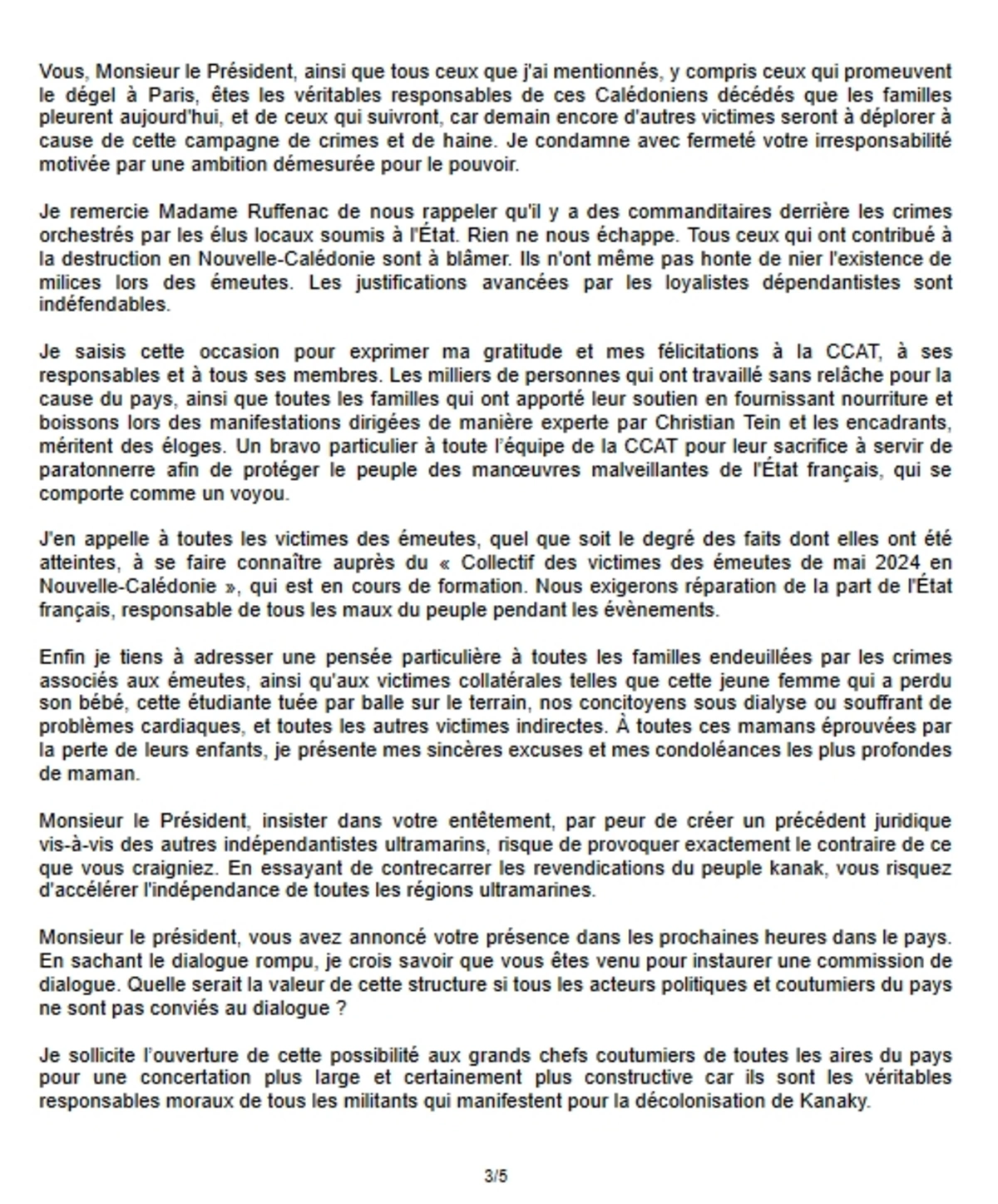 Vous, Monsieur le Président, ainsi que tous ceux que j'ai mentionnés, y compris ceux qui promeuvent le dégel à Paris, êtes les véritables responsables de ces Calédoniens décédés que les familles pleurent aujourd'hui, et de ceux qui suivront, car demain encore d'autres victimes seront à déplorer à cause de cette campagne de crimes et de haine. Je condamne avec fermeté votre irresponsabilité motivée par une ambition démesurée pour le pouvoir.

Je remercie Madame Ruffenac de nous rappeler qu'il y a des commanditaires derrière les crimes orchestrés par les élus locaux soumis à l'État. Rien ne nous échappe. Tous ceux qui ont contribué à la destruction en Nouvelle-Calédonie sont à blâmer. Ils n'ont même pas honte de nier l'existence de milices lors des émeutes. Les justifications avancées par les loyalistes dépendantistes sont indéfendables.

Je saisis cette occasion pour exprimer ma gratitude et mes félicitations à la CCAT, à ses responsables et à tous ses membres. Les milliers de personnes qui ont travaillé sans relâche pour la cause du pays, ainsi que toutes les familles qui ont apporté leur soutien en fournissant nourriture et boissons lors des manifestations dirigées de manière experte par Christian Tein et les encadrants, méritent des éloges. Un bravo particulier à toute l'équipe de la CCAT pour leur sacrifice à servir de paratonnerre afin de protéger le peuple des manœuvres malveillantes de l'État français, qui se comporte comme un voyou.

J'en appelle à toutes les victimes des émeutes, quel que soit le degré des faits dont elles ont été atteintes, à se faire connaître auprès du « Collectif des victimes des émeutes de mai 2024 en Nouvelle-Calédonie », qui est en cours de formation. Nous exigerons réparation de la part de l'État français, responsable de tous les maux du peuple pendant les évènements.

Enfin je tiens à adresser une pensée particulière à toutes les familles endeuillées par les crimes associés aux émeutes, ainsi qu'aux victimes collatérales telles que cette jeune femme qui a perdu son bébé, cette étudiante tuée par balle sur le terrain, nos concitoyens sous dialyse ou souffrant de problèmes cardiaques, et toutes les autres victimes indirectes. À toutes ces mamans éprouvées par la perte de leurs enfants, je présente mes sincères excuses et mes condoléances les plus profondes de maman.

Monsieur le Président, insister dans votre entêtement, par peur de créer un précédent juridique vis-à-vis des autres indépendantistes ultramarins, risque de provoquer exactement le contraire de ce que vous craigniez. En essayant de contrecarrer les revendications du peuple kanak, vous risquez d'accélérer l'indépendance de toutes les régions ultramarines.

Monsieur le président, vous avez annoncé votre présence dans les prochaines heures dans le pays. En sachant le dialogue rompu, je crois savoir que vous êtes venu pour instaurer une commission de dialogue. Quelle serait la valeur de cette structure si tous les acteurs politiques et coutumiers du pays ne sont pas conviés au dialogue ?

Je sollicite l'ouverture de cette possibilité aux grands chefs coutumiers de toutes les aires du pays pour une concertation plus large et certainement plus constructive car ils sont les véritables responsables moraux de tous les militants qui manifestent pour la décolonisation de Kanaky.

3/5